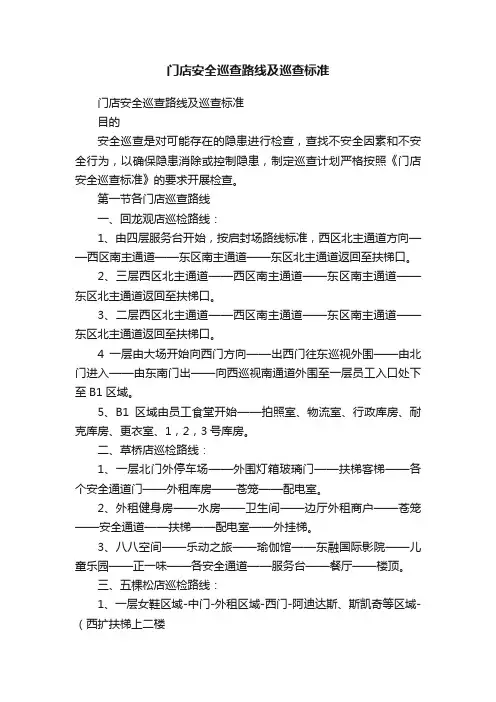 门店安全巡查路线及巡查标准

门店安全巡查路线及巡查标准

目的

安全巡查是对可能存在的隐患进行检查，查找不安全因素和不安全行为，以确保隐患消除或控制隐患，制定巡查计划严格按照《门店安全巡查标准》的要求开展检查。

第一节各门店巡查路线

一、回龙观店巡检路线：

1、由四层服务台开始，按启封场路线标准，西区北主通道方向——西区南主通道——东区南主通道——东区北主通道返回至扶梯口。

2、三层西区北主通道——西区南主通道——东区南主通道——东区北主通道返回至扶梯口。

3、二层西区北主通道——西区南主通道——东区南主通道——东区北主通道返回至扶梯口。

4 一层由大场开始向西门方向——出西门往东巡视外围——由北门进入——由东南门出——向西巡视南通道外围至一层员工入口处下至 B1 区域。

5、B1 区域由员工食堂开始——拍照室、物流室、行政库房、耐克库房、更衣室、1，2，3 号库房。

二、草桥店巡检路线：

1、一层北门外停车场——外围灯箱玻璃门——扶梯客梯——各个安全通道门——外租库房——苍笼——配电室。

2、外租健身房——水房——卫生间——边厅外租商户——苍笼——安全通道——扶梯——配电室——外挂梯。

3、八八空间——乐动之旅——瑜伽馆——东融国际影院——儿童乐园——正一味——各安全通道——服务台——餐厅——楼顶。

三、五棵松店巡检路线：

1、一层女鞋区域-中门-外租区域-西门-阿迪达斯、斯凯奇等区域-（西扩扶梯上二楼